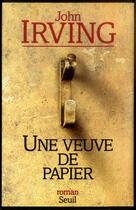 John
IRVING

UNE VEUVE
DE
PAPIER

roman
Seuil